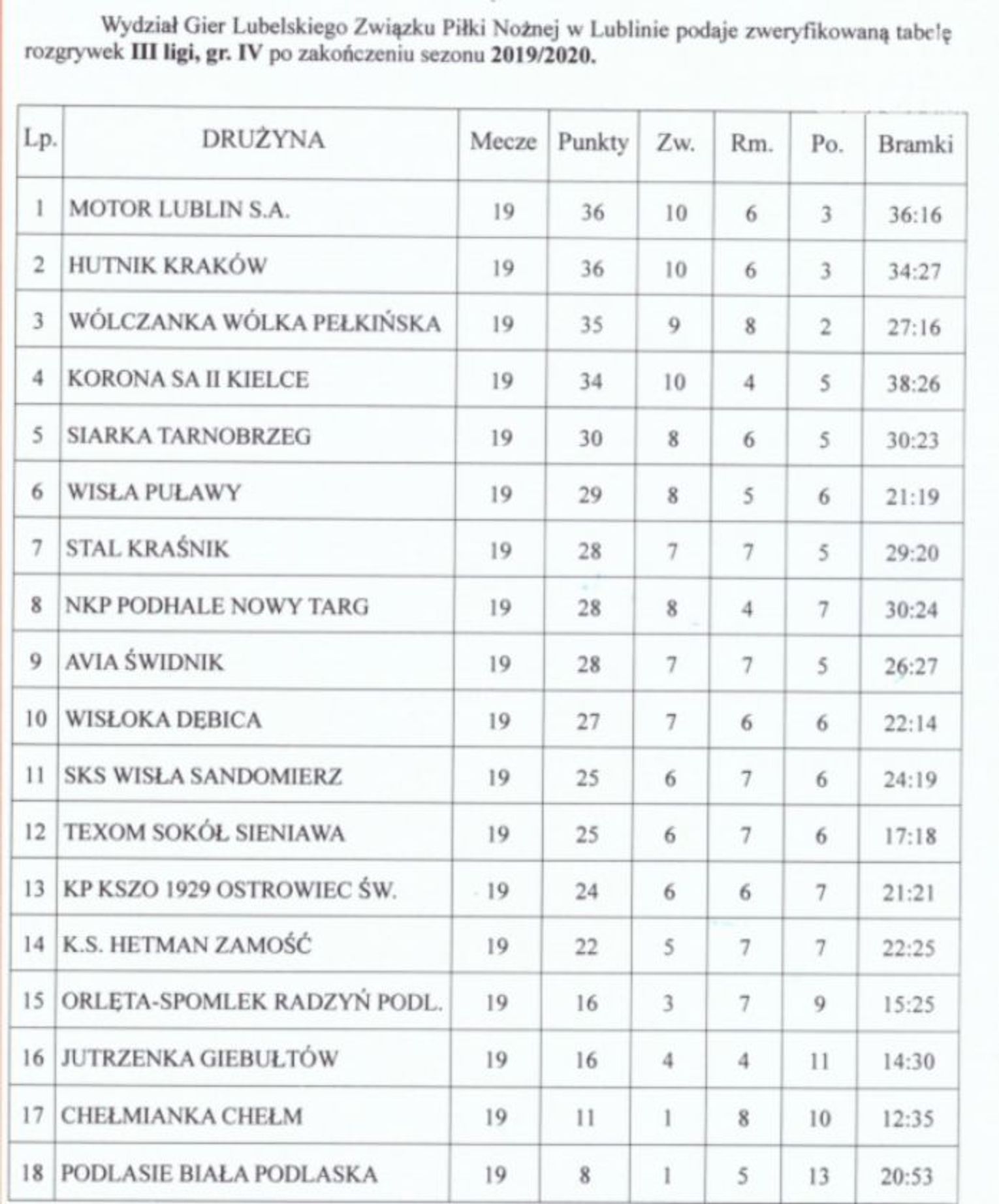 Wydział Gier Lubelskiego Związku Piłki Nożnej w Lublinie podaje zweryfikowaną tabelę rozgrywek III ligi, gr. IV po zakończeniu sezonu 2019/2020.

| Lp. | DRUŻYNA | Mecze | Punkty | Zw. | Rm. | Po. | Bramki |
|---|---|---|---|---|---|---|---|
| 1 | MOTOR LUBLIN S.A. | 19 | 36 | 10 | 6 | 3 | 36:16 |
| 2 | HUTNIK KRAKÓW | 19 | 36 | 10 | 6 | 3 | 34:27 |
| 3 | WÓLCZANKA WÓLKA PEŁKIŃSKA | 19 | 35 | 9 | 8 | 2 | 27:16 |
| 4 | KORONA SA II KIELCE | 19 | 34 | 10 | 4 | 5 | 38:26 |
| 5 | SIARKA TARNOBRZEG | 19 | 30 | 8 | 6 | 5 | 30:23 |
| 6 | WISŁA PUŁAWY | 19 | 29 | 8 | 5 | 6 | 21:19 |
| 7 | STAL KRAŚNIK | 19 | 28 | 7 | 7 | 5 | 29:20 |
| 8 | NKP PODHALE NOWY TARG | 19 | 28 | 8 | 4 | 7 | 30:24 |
| 9 | AVIA ŚWIDNIK | 19 | 28 | 7 | 7 | 5 | 26:27 |
| 10 | WISŁOKA DĘBICA | 19 | 27 | 7 | 6 | 6 | 22:14 |
| 11 | SKS WISŁA SANDOMIERZ | 19 | 25 | 6 | 7 | 6 | 24:19 |
| 12 | TEXOM SOKÓŁ SIENIAWA | 19 | 25 | 6 | 7 | 6 | 17:18 |
| 13 | KP KSZO 1929 OSTROWIEC ŚW. | 19 | 24 | 6 | 6 | 7 | 21:21 |
| 14 | K.S. HETMAN ZAMOŚĆ | 19 | 22 | 5 | 7 | 7 | 22:25 |
| 15 | ORLĘTA-SPOMLEK RADZYŃ PODL. | 19 | 16 | 3 | 7 | 9 | 15:25 |
| 16 | JUTRZENKA GIEBUŁTÓW | 19 | 16 | 4 | 4 | 11 | 14:30 |
| 17 | CHEŁMIANKA CHEŁM | 19 | 11 | 1 | 8 | 10 | 12:35 |
| 18 | PODLASIE BIAŁA PODLASKA | 19 | 8 | 1 | 5 | 13 | 20:53 |